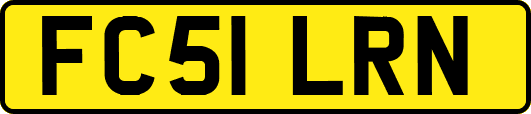 FC51 LRN